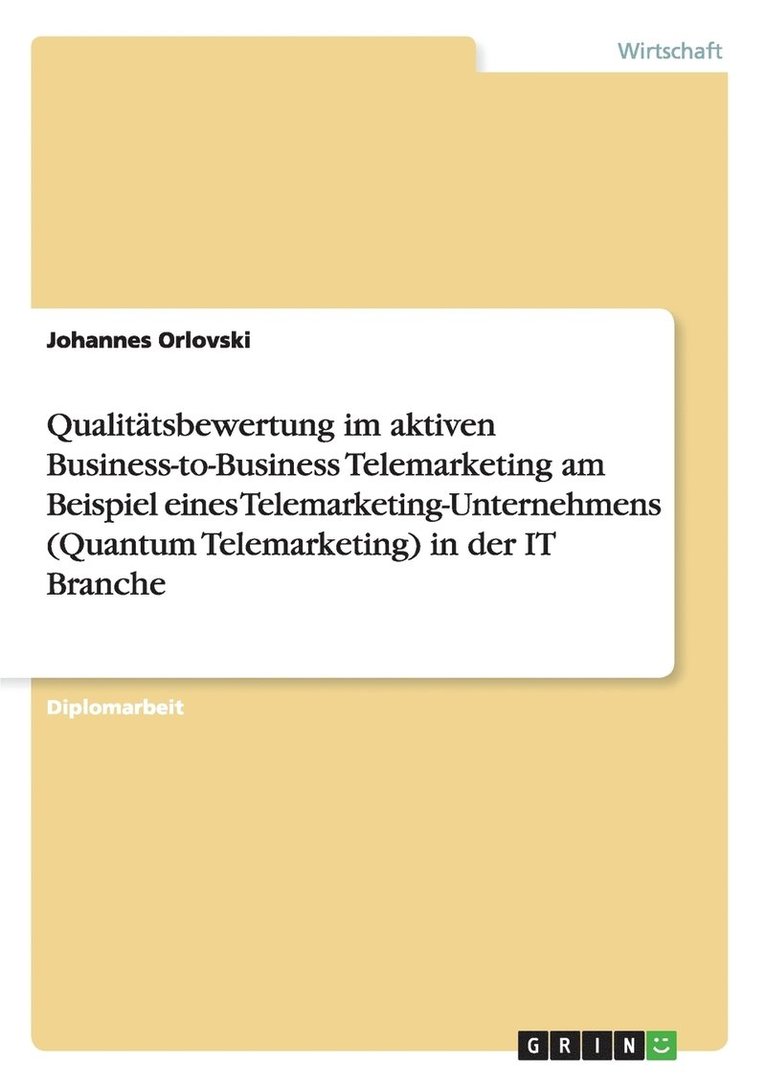 Wirtschaft

Johannes Orlovski

Qualitätsbewertung im aktiven Business-to-Business Telemarketing am Beispiel eines Telemarketing-Unternehmens (Quantum Telemarketing) in der IT Branche

Diplomarbeit

GRIN